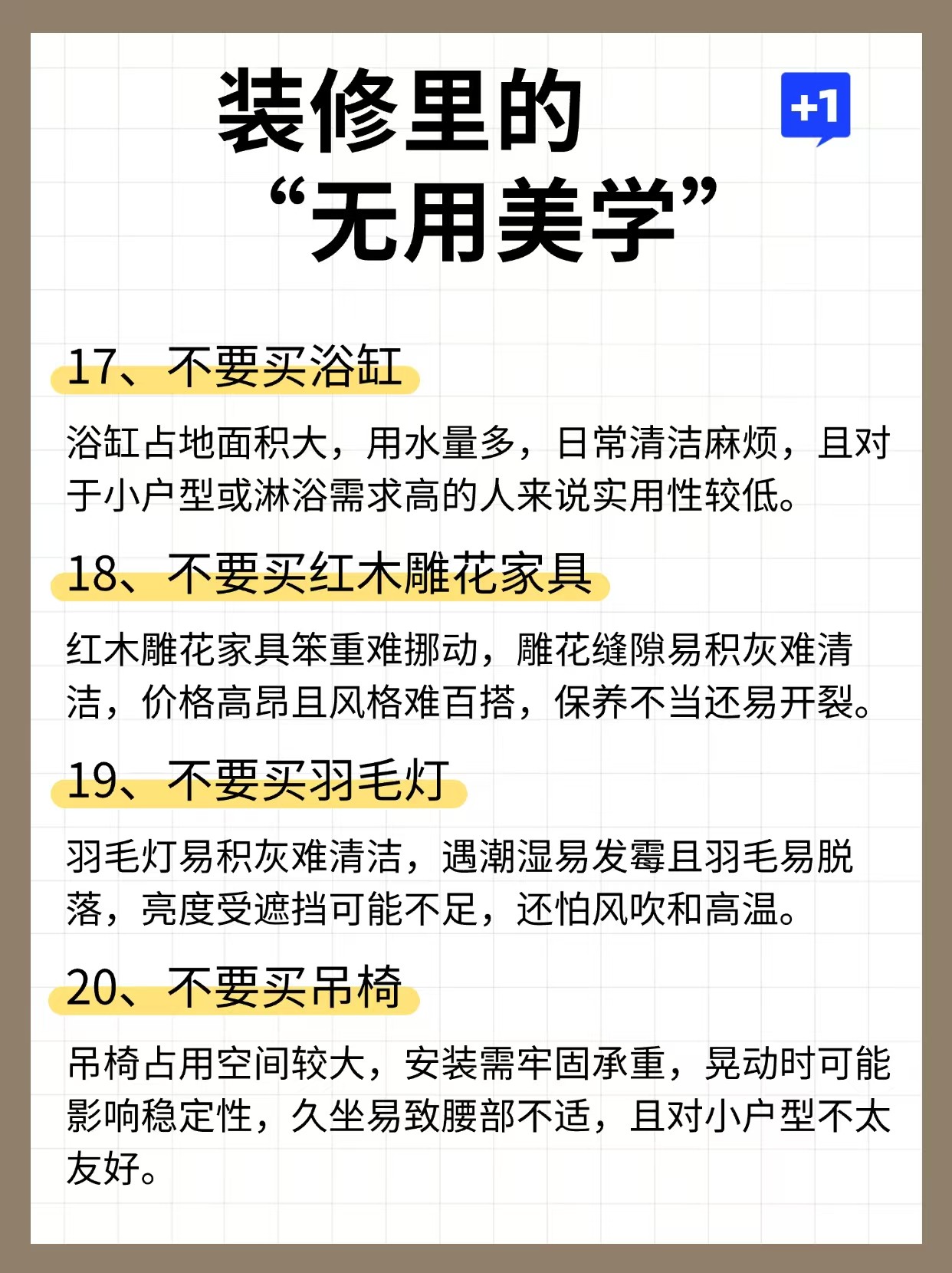 装修里的
“无用美学”

+1

17、不要买浴缸

浴缸占地面积大，用水量多，日常清洁麻烦，且对于小户型或淋浴需求高的人来说实用性较低。

18、不要买红木雕花家具

红木雕花家具笨重难挪动，雕花缝隙易积灰难清洁，价格高昂且风格难百搭，保养不当还易开裂。

19、不要买羽毛灯

羽毛灯易积灰难清洁，遇潮湿易发霉且羽毛易脱落，亮度受遮挡可能不足，还怕风吹和高温。

20、不要买吊椅

吊椅占用空间较大，安装需牢固承重，晃动时可能影响稳定性，久坐易致腰部不适，且对小户型不太友好。